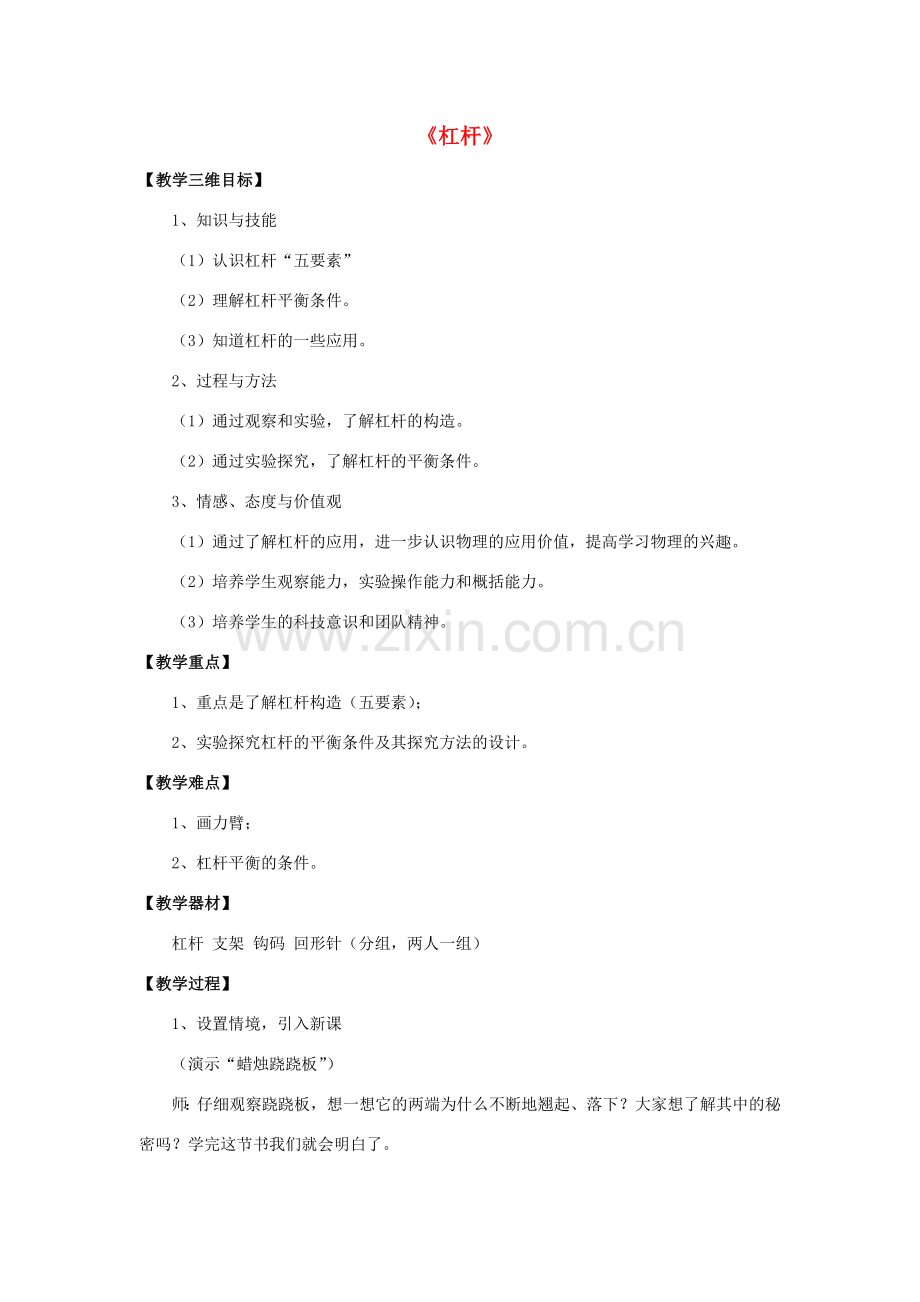 《杠杆》

【教学三维目标】

1、知识与技能

（1）认识杠杆“五要素”

（2）理解杠杆平衡条件。

（3）知道杠杆的一些应用。

2、过程与方法

（1）通过观察和实验，了解杠杆的构造。

（2）通过实验探究，了解杠杆的平衡条件。

3、情感、态度与价值观

（1）通过了解杠杆的应用，进一步认识物理的应用价值，提高学习物理的兴趣。

（2）培养学生观察能力，实验操作能力和概括能力。

（3）培养学生的科技意识和团队精神。

【教学重点】

1、重点是了解杠杆构造（五要素）；

2、实验探究杠杆的平衡条件及其探究方法的设计。

【教学难点】

1、画力臂；

2、杠杆平衡的条件。

【教学器材】

杠杆 支架 钩码 回形针（分组，两人一组）

【教学过程】

1、设置情境，引入新课

（演示“蜡烛跷跷板”）

师：仔细观察跷跷板，想一想它的两端为什么不断地翘起、落下？大家想了解其中的秘密吗？学完这节书我们就会明白了。

www.zixin.com.cn